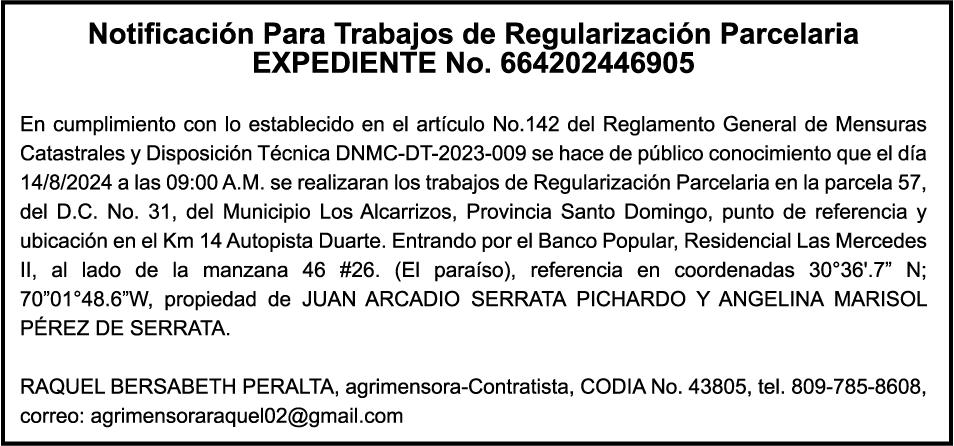 Notificación Para Trabajos de Regularización Parcelaria
EXPEDIENTE No. 664202446905

En cumplimiento con lo establecido en el artículo No.142 del Reglamento General de Mensuras Catastrales y Disposición Técnica DNMC-DT-2023-009 se hace de público conocimiento que el día 14/8/2024 a las 09:00 A.M. se realizaran los trabajos de Regularización Parcelaria en la parcela 57, del D.C. No. 31, del Municipio Los Alcarrizos, Provincia Santo Domingo, punto de referencia y ubicación en el Km 14 Autopista Duarte. Entrando por el Banco Popular, Residencial Las Mercedes II, al lado de la manzana 46 #26. (El paraíso), referencia en coordenadas 30°36'.7" N; 70"01°48.6"W, propiedad de JUAN ARCADIO SERRATA PICHARDO Y ANGELINA MARISOL PÉREZ DE SERRATA.

RAQUEL BERSABETH PERALTA, agrimensora-Contratista, CODIA No. 43805, tel. 809-785-8608, correo: agrimensoraraquel02@gmail.com